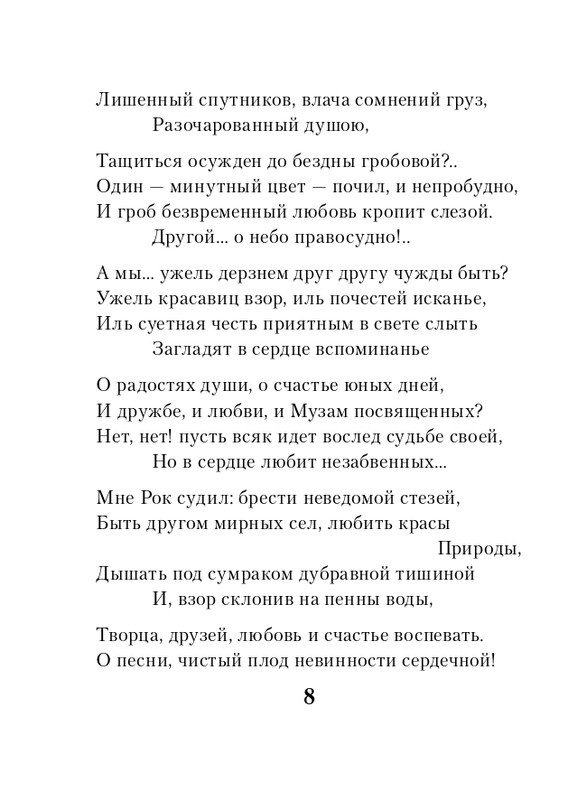 Лишенный спутников, влача сомнений груз,
Разочарованный душою,

Тащиться осужден до бездны гробовой?..
Один — минутный цвет — почил, и непробудно,
И гроб безвременный любовь кропит слезой.
Другой... о небо правосудно!..

А мы... ужель дерзнем друг другу чужды быть?
Ужель красавиц взор, иль почестей исканье,
Иль суетная честь приятным в свете слыть
Загладят в сердце вспоминанье

О радостях души, о счастье юных дней,
И дружбе, и любви, и Музам посвященных?
Нет, нет! пусть всяк идет вослед судьбе своей,
Но в сердце любит незабвенных...

Мне Рок судил: брести неведомой стезей,
Быть другом мирных сел, любить красы Природы,
Дышать под сумраком дубравной тишиной
И, взор склонив на пенны воды,

Творца, друзей, любовь и счастье воспевать.
О песни, чистый плод невинности сердечной!

8